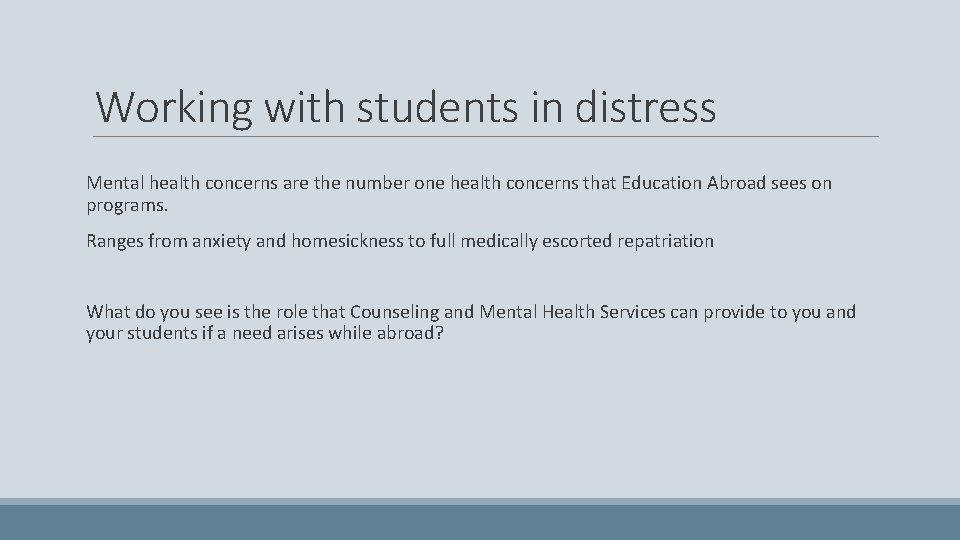 Working with students in distress

Mental health concerns are the number one health concerns that Education Abroad sees on programs.

Ranges from anxiety and homesickness to full medically escorted repatriation

What do you see is the role that Counseling and Mental Health Services can provide to you and your students if a need arises while abroad?